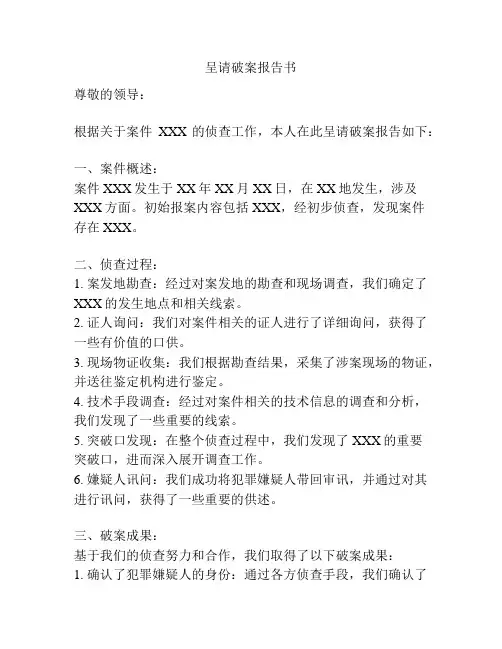 呈请破案报告书

尊敬的领导：

根据关于案件 XXX 的侦查工作，本人在此呈请破案报告如下：

一、案件概述：
案件 XXX 发生于 XX 年 XX 月 XX 日，在 XX 地发生，涉及 XXX 方面。初始报案内容包括 XXX，经初步侦查，发现案件存在 XXX。

二、侦查过程：
1. 案发地勘查：经过对案发地的勘查和现场调查，我们确定了 XXX 的发生地点和相关线索。
2. 证人询问：我们对案件相关的证人进行了详细询问，获得了一些有价值的口供。
3. 现场物证收集：我们根据勘查结果，采集了涉案现场的物证，并送往鉴定机构进行鉴定。
4. 技术手段调查：经过对案件相关的技术信息的调查和分析，我们发现了一些重要的线索。
5. 突破口发现：在整个侦查过程中，我们发现了 XXX 的重要突破口，进而深入展开调查工作。
6. 嫌疑人讯问：我们成功将犯罪嫌疑人带回审讯，并通过对其进行讯问，获得了一些重要的供述。

三、破案成果：
基于我们的侦查努力和合作，我们取得了以下破案成果：
1. 确认了犯罪嫌疑人的身份：通过各方侦查手段，我们确认了